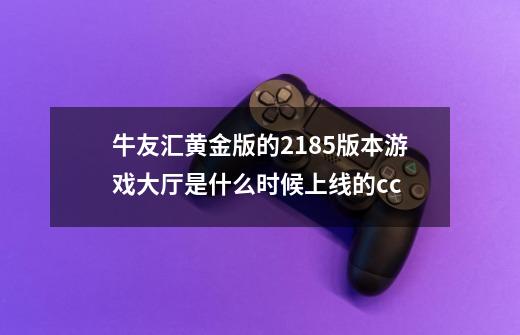 牛友汇黄金版的2185版本游戏大厅是什么时候上线的cc